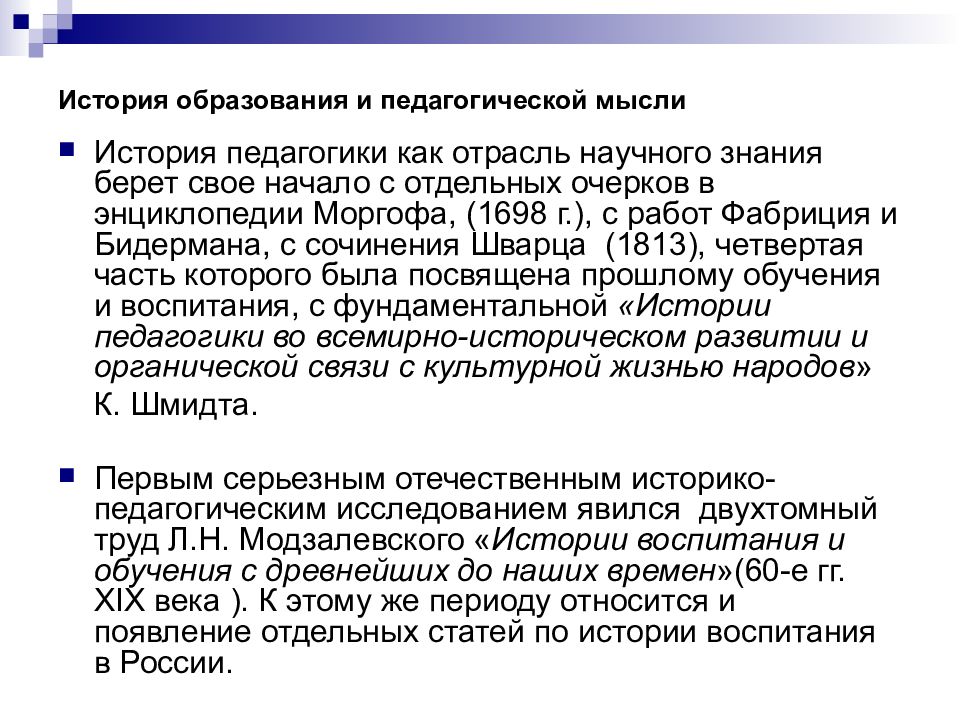 История образования и педагогической мысли

История педагогики как отрасль научного знания берет свое начало с отдельных очерков в энциклопедии Моргофа, (1698 г.), с работ Фабриция и Бидермана, с сочинения Шварца (1813), четвертая часть которого была посвящена прошлому обучения и воспитания, с фундаментальной «Истории педагогики во всемирно-историческом развитии и органической связи с культурной жизнью народов»
К. Шмидта.

Первым серьезным отечественным историко-педагогическим исследованием явился двухтомный труд Л.Н. Модзалевского «Истории воспитания и обучения с древнейших до наших времен»(60-е гг. XIX века ). К этому же периоду относится и появление отдельных статей по истории воспитания в России.